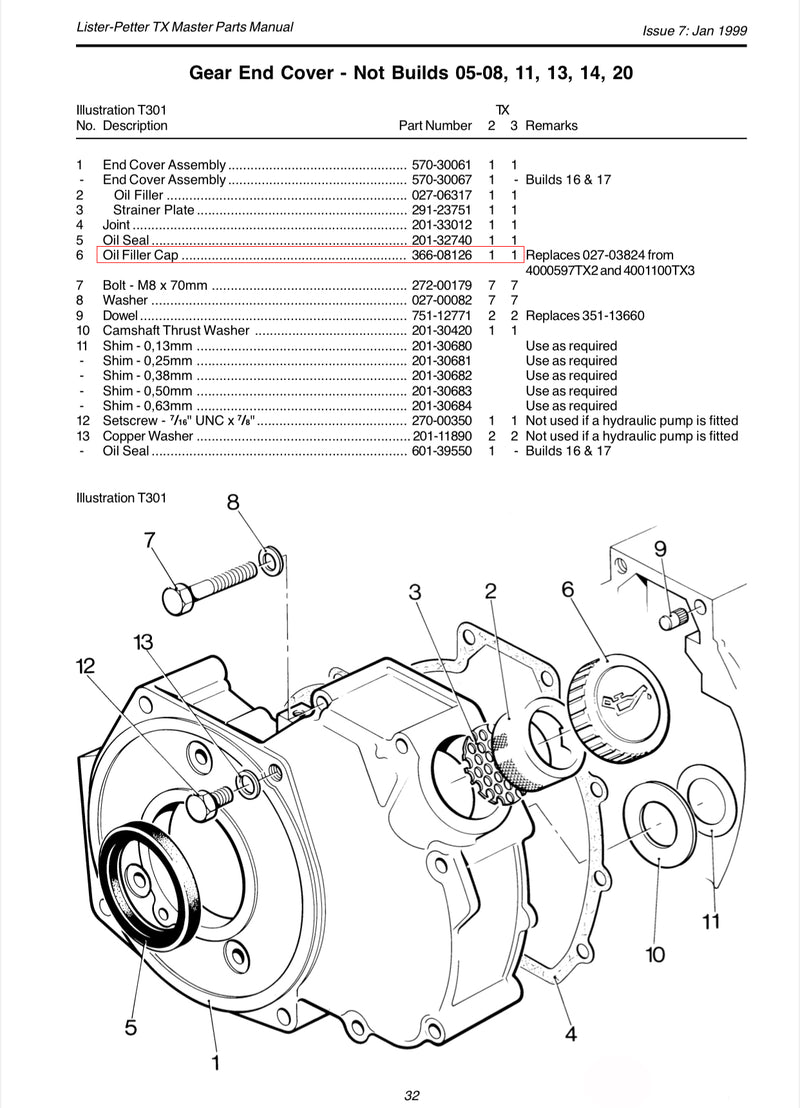 Lister-Petter TX Master Parts Manual

Issue 7: Jan 1999

Gear End Cover - Not Builds 05-08, 11, 13, 14, 20

Illustration T301

| No. | Description | Part Number | TX 2 | TX 3 | Remarks |
|---|---|---|---|---|---|
| 1 | End Cover Assembly | 570-30061 | 1 | 1 | |
| - | End Cover Assembly | 570-30067 | 1 | - | Builds 16 & 17 |
| 2 | Oil Filler | 027-06317 | 1 | 1 | |
| 3 | Strainer Plate | 291-23751 | 1 | 1 | |
| 4 | Joint | 201-33012 | 1 | 1 | |
| 5 | Oil Seal | 201-32740 | 1 | 1 | |
| 6 | Oil Filler Cap | 366-08126 | 1 | 1 | Replaces 027-03824 from 4000597TX2 and 4001100TX3 |
| 7 | Bolt - M8 x 70mm | 272-00179 | 7 | 7 | |
| 8 | Washer | 027-00082 | 7 | 7 | |
| 9 | Dowel | 751-12771 | 2 | 2 | Replaces 351-13660 |
| 10 | Camshaft Thrust Washer | 201-30420 | 1 | 1 | |
| 11 | Shim - 0,13mm | 201-30680 | | | Use as required |
| - | Shim - 0,25mm | 201-30681 | | | Use as required |
| - | Shim - 0,38mm | 201-30682 | | | Use as required |
| - | Shim - 0,50mm | 201-30683 | | | Use as required |
| - | Shim - 0,63mm | 201-30684 | | | Use as required |
| 12 | Setscrew - $\frac{7}{16}$" UNC x $\frac{7}{8}$" | 270-00350 | 1 | 1 | Not used if a hydraulic pump is fitted |
| 13 | Copper Washer | 201-11890 | 2 | 2 | Not used if a hydraulic pump is fitted |
| - | Oil Seal | 601-39550 | 1 | - | Builds 16 & 17 |

Illustration T301

8
7
9
3
2
6
13
12
11
10
5
4
1

32